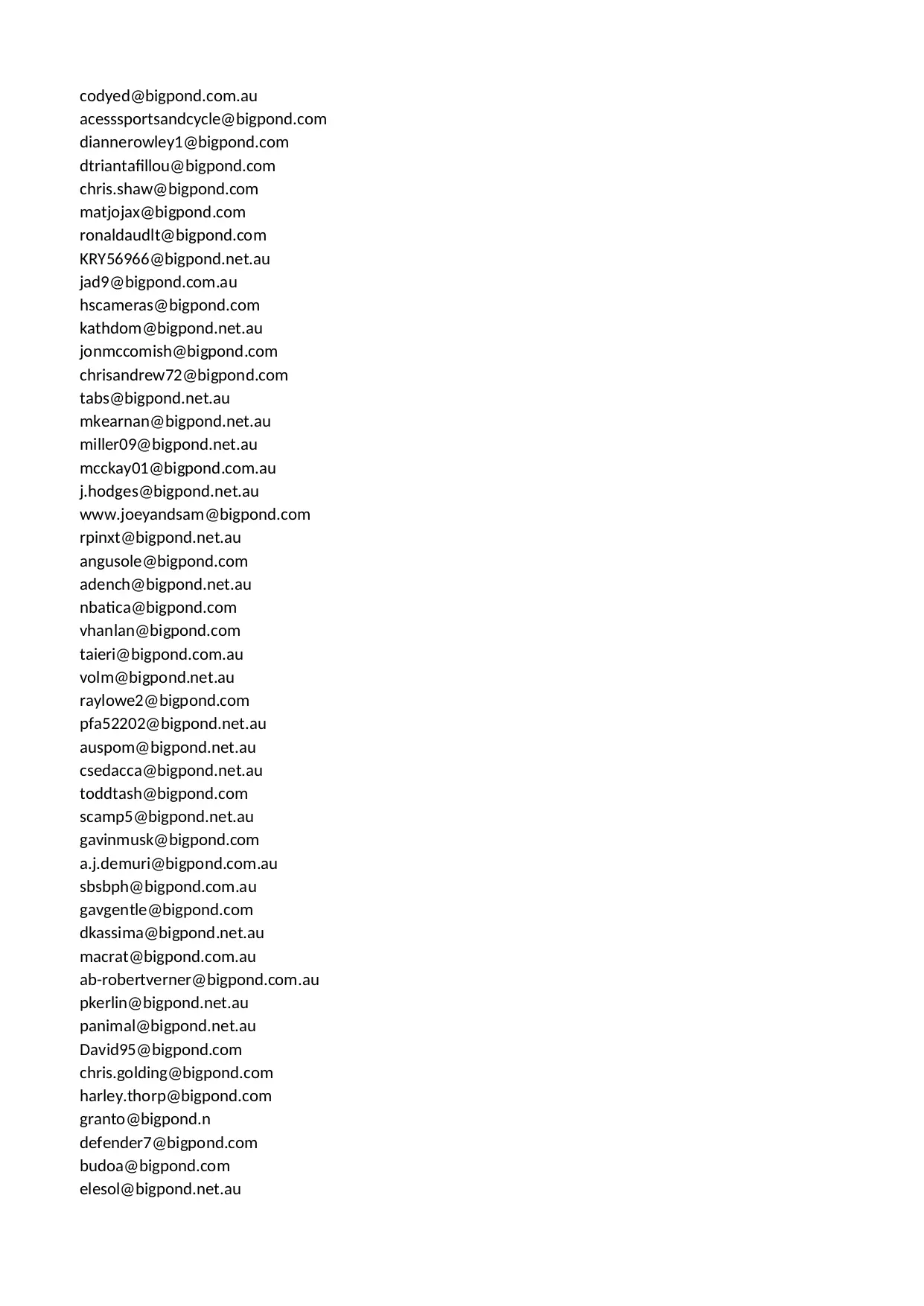 codyed@bigpond.com.au
acesssportsandcycle@bigpond.com
diannerowley1@bigpond.com
dtriantafillou@bigpond.com
chris.shaw@bigpond.com
matjojax@bigpond.com
ronaldaudlt@bigpond.com
KRY56966@bigpond.net.au
jad9@bigpond.com.au
hscameras@bigpond.com
kathdom@bigpond.net.au
jonmccomish@bigpond.com
chrisandrew72@bigpond.com
tabs@bigpond.net.au
mkearnan@bigpond.net.au
miller09@bigpond.net.au
mcckay01@bigpond.com.au
j.hodges@bigpond.net.au
www.joeyandsam@bigpond.com
rpinxt@bigpond.net.au
angusole@bigpond.com
adench@bigpond.net.au
nbatica@bigpond.com
vhanlan@bigpond.com
taieri@bigpond.com.au
volm@bigpond.net.au
raylowe2@bigpond.com
pfa52202@bigpond.net.au
auspom@bigpond.net.au
csedacca@bigpond.net.au
toddtash@bigpond.com
scamp5@bigpond.net.au
gavinmusk@bigpond.com
a.j.demuri@bigpond.com.au
sbsbph@bigpond.com.au
gavgentle@bigpond.com
dkassima@bigpond.net.au
macrat@bigpond.com.au
ab-robertverner@bigpond.com.au
pkerlin@bigpond.net.au
panimal@bigpond.net.au
David95@bigpond.com
chris.golding@bigpond.com
harley.thorp@bigpond.com
granto@bigpond.n
defender7@bigpond.com
budoa@bigpond.com
elesol@bigpond.net.au